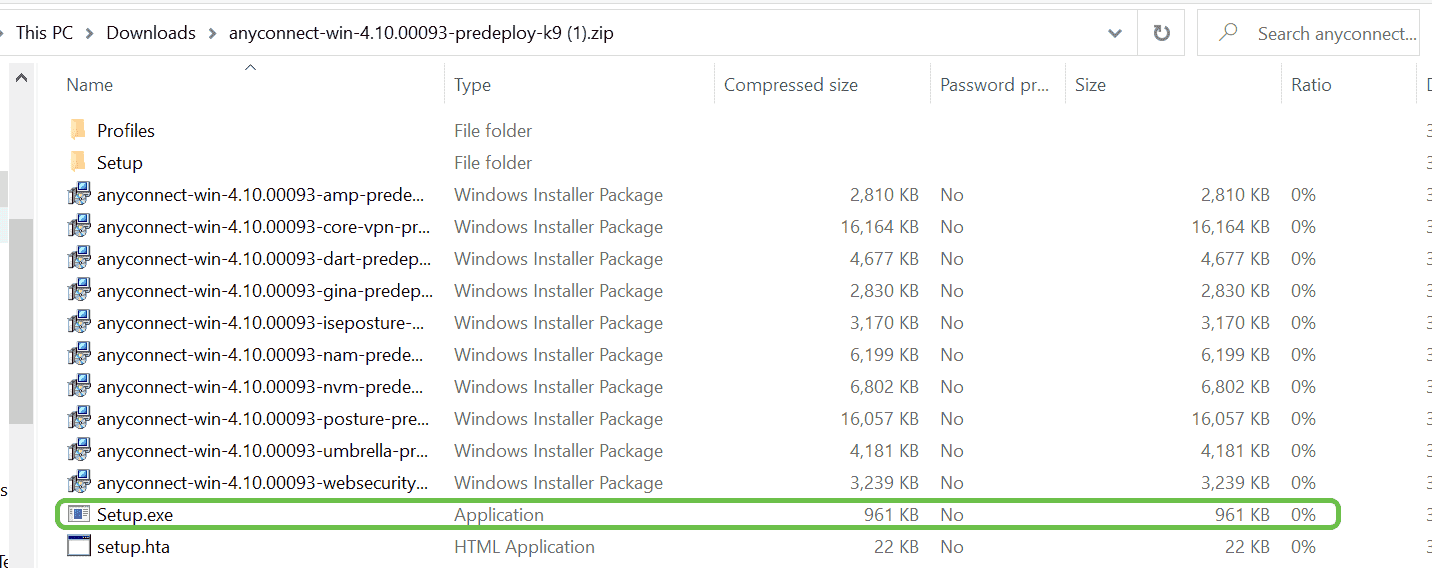 This PC > Downloads > anyconnect-win-4.10.00093-predeploy-k9 (1).zip

Search anyconnect...

| Name | Type | Compressed size | Password pr... | Size | Ratio |
|---|---|---|---|---|---|
| Profiles | File folder | | | | |
| Setup | File folder | | | | |
| anyconnect-win-4.10.00093-amp-prede... | Windows Installer Package | 2,810 KB | No | 2,810 KB | 0% |
| anyconnect-win-4.10.00093-core-vpn-pr... | Windows Installer Package | 16,164 KB | No | 16,164 KB | 0% |
| anyconnect-win-4.10.00093-dart-predep... | Windows Installer Package | 4,677 KB | No | 4,677 KB | 0% |
| anyconnect-win-4.10.00093-gina-predep... | Windows Installer Package | 2,830 KB | No | 2,830 KB | 0% |
| anyconnect-win-4.10.00093-iseposture-... | Windows Installer Package | 3,170 KB | No | 3,170 KB | 0% |
| anyconnect-win-4.10.00093-nam-prede... | Windows Installer Package | 6,199 KB | No | 6,199 KB | 0% |
| anyconnect-win-4.10.00093-nvm-prede... | Windows Installer Package | 6,802 KB | No | 6,802 KB | 0% |
| anyconnect-win-4.10.00093-posture-pre... | Windows Installer Package | 16,057 KB | No | 16,057 KB | 0% |
| anyconnect-win-4.10.00093-umbrella-pr... | Windows Installer Package | 4,181 KB | No | 4,181 KB | 0% |
| anyconnect-win-4.10.00093-websecurity... | Windows Installer Package | 3,239 KB | No | 3,239 KB | 0% |
| Setup.exe | Application | 961 KB | No | 961 KB | 0% |
| setup.hta | HTML Application | 22 KB | No | 22 KB | 0% |